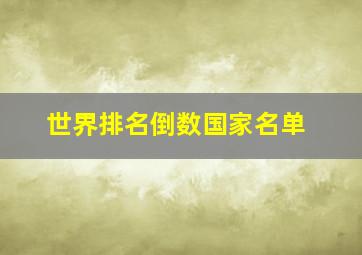 世界排名倒数国家名单